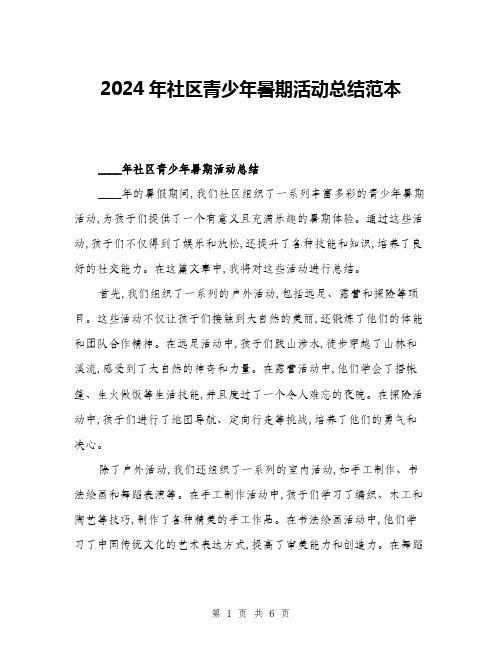 2024年社区青少年暑期活动总结范本

____年社区青少年暑期活动总结

____年的暑假期间，我们社区组织了一系列丰富多彩的青少年暑期活动，为孩子们提供了一个有意义且充满乐趣的暑期体验。通过这些活动，孩子们不仅得到了娱乐和放松，还提升了各种技能和知识，培养了良好的社交能力。在这篇文章中，我将对这些活动进行总结。

首先，我们组织了一系列的户外活动，包括远足、露营和探险等项目。这些活动不仅让孩子们接触到大自然的美丽，还锻炼了他们的体能和团队合作精神。在远足活动中，孩子们跋山涉水，徒步穿越了山林和溪流，感受到了大自然的神奇和力量。在露营活动中，他们学会了搭帐篷、生火做饭等生活技能，并且度过了一个令人难忘的夜晚。在探险活动中，孩子们进行了地图导航、定向行走等挑战，培养了他们的勇气和决心。

除了户外活动，我们还组织了一系列的室内活动，如手工制作、书法绘画和舞蹈表演等。在手工制作活动中，孩子们学习了编织、木工和陶艺等技巧，制作了各种精美的手工作品。在书法绘画活动中，他们学习了中国传统文化的艺术表达方式，提高了审美能力和创造力。在舞蹈

第 1 页 共 6 页